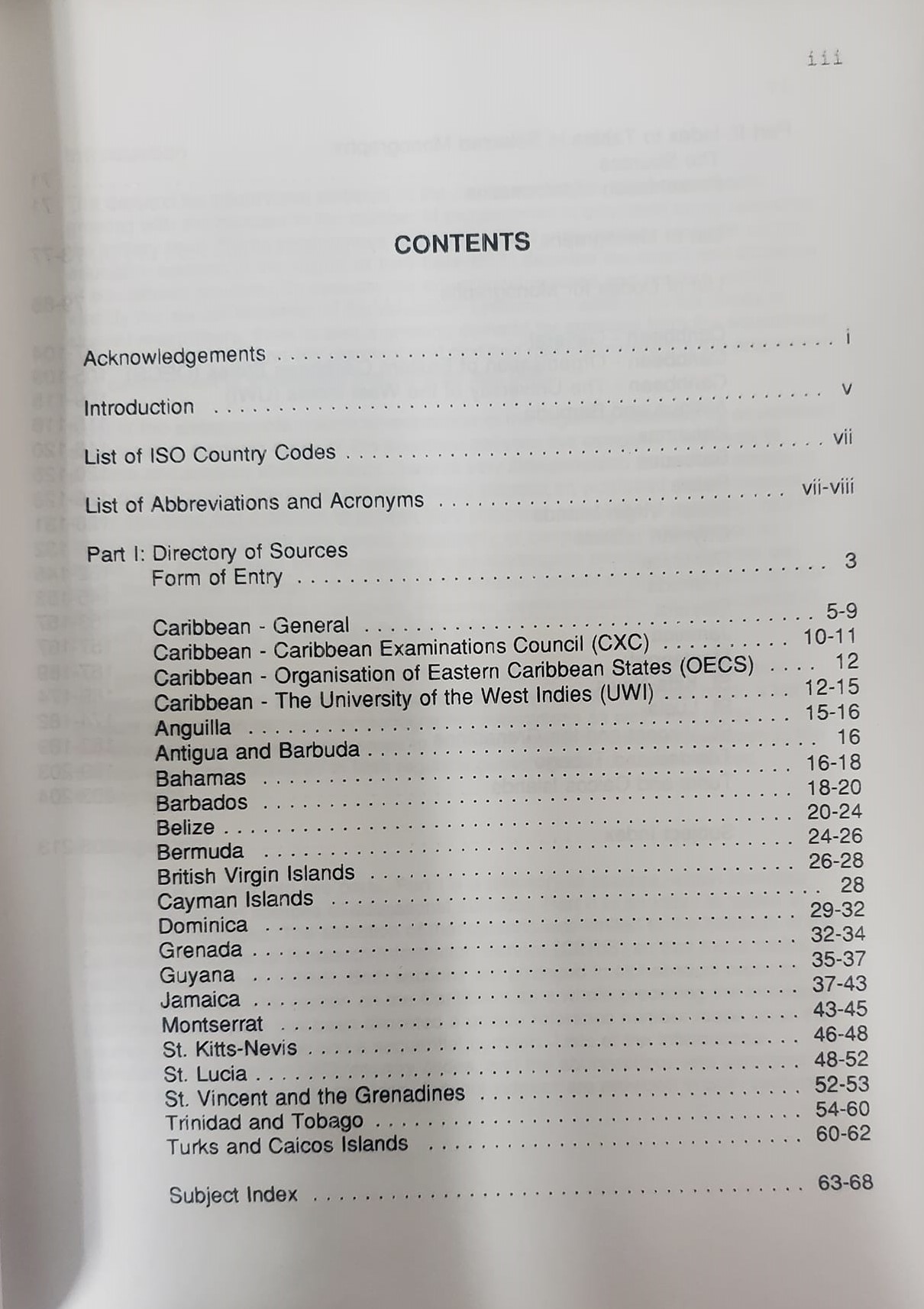 iii

CONTENTS

Acknowledgements i

Introduction v

List of ISO Country Codes vii

List of Abbreviations and Acronyms vii-viii

Part I: Directory of Sources
Form of Entry 3

Caribbean - General 5-9
Caribbean - Caribbean Examinations Council (CXC) 10-11
Caribbean - Organisation of Eastern Caribbean States (OECS) 12
Caribbean - The University of the West Indies (UWI) 12-15
Anguilla 15-16
Antigua and Barbuda 16
Bahamas 16-18
Barbados 18-20
Belize 20-24
Bermuda 24-26
British Virgin Islands 26-28
Cayman Islands 28
Dominica 29-32
Grenada 32-34
Guyana 35-37
Jamaica 37-43
Montserrat 43-45
St. Kitts-Nevis 46-48
St. Lucia 48-52
St. Vincent and the Grenadines 52-53
Trinidad and Tobago 54-60
Turks and Caicos Islands 60-62

Subject Index 63-68